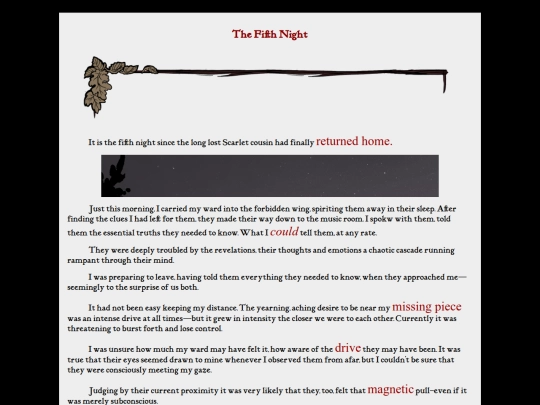 The Fifth Night

It is the fifth night since the long lost Scarlet cousin had finally returned home.

Just this morning, I carried my ward into the forbidden wing, spiriting them away in their sleep. After finding the clues I had left for them, they made their way down to the music room. I spokw with them, told them the essential truths they needed to know. What I could tell them, at any rate.

They were deeply troubled by the revelations, their thoughts and emotions a chaotic cascade running rampant through their mind.

I was preparing to leave, having told them everything they needed to know, when they approached me—seemingly to the surprise of us both.

It had not been easy keeping my distance. The yearning, aching desire to be near my missing piece was an intense drive at all times—but it grew in intensity the closer we were to each other. Currently it was threatening to burst forth and lose control.

I was unsure how much my ward may have felt it, how aware of the drive they may have been. It was true that their eyes seemed drawn to mine whenever I observed them from afar, but I couldn't be sure that they were consciously meeting my gaze.

Judging by their current proximity it was very likely that they, too, felt that magnetic pull–even if it was merely subconscious.